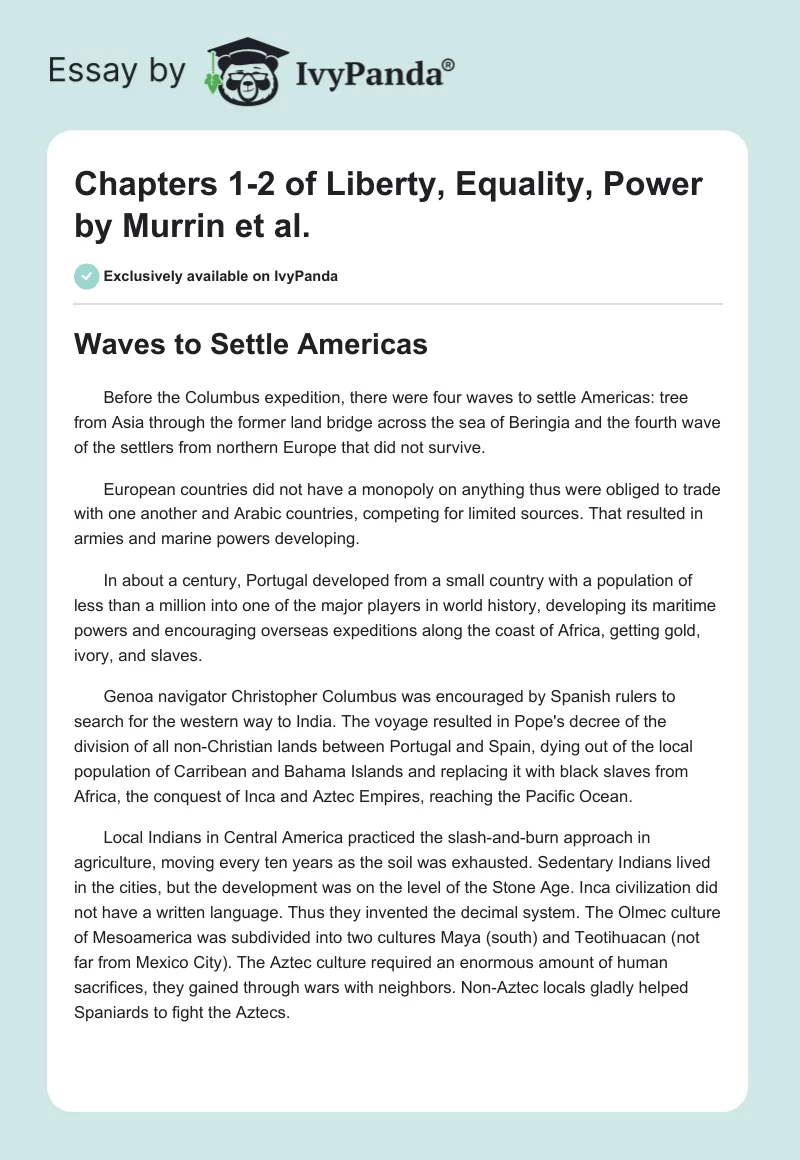 Essay by IvyPanda®

Chapters 1-2 of Liberty, Equality, Power by Murrin et al.

Exclusively available on IvyPanda

Waves to Settle Americas

Before the Columbus expedition, there were four waves to settle Americas: tree from Asia through the former land bridge across the sea of Beringia and the fourth wave of the settlers from northern Europe that did not survive.

European countries did not have a monopoly on anything thus were obliged to trade with one another and Arabic countries, competing for limited sources. That resulted in armies and marine powers developing.

In about a century, Portugal developed from a small country with a population of less than a million into one of the major players in world history, developing its maritime powers and encouraging overseas expeditions along the coast of Africa, getting gold, ivory, and slaves.

Genoa navigator Christopher Columbus was encouraged by Spanish rulers to search for the western way to India. The voyage resulted in Pope's decree of the division of all non-Christian lands between Portugal and Spain, dying out of the local population of Carribean and Bahama Islands and replacing it with black slaves from Africa, the conquest of Inca and Aztec Empires, reaching the Pacific Ocean.

Local Indians in Central America practiced the slash-and-burn approach in agriculture, moving every ten years as the soil was exhausted. Sedentary Indians lived in the cities, but the development was on the level of the Stone Age. Inca civilization did not have a written language. Thus they invented the decimal system. The Olmec culture of Mesoamerica was subdivided into two cultures Maya (south) and Teotihuacan (not far from Mexico City). The Aztec culture required an enormous amount of human sacrifices, they gained through wars with neighbors. Non-Aztec locals gladly helped Spaniards to fight the Aztecs.